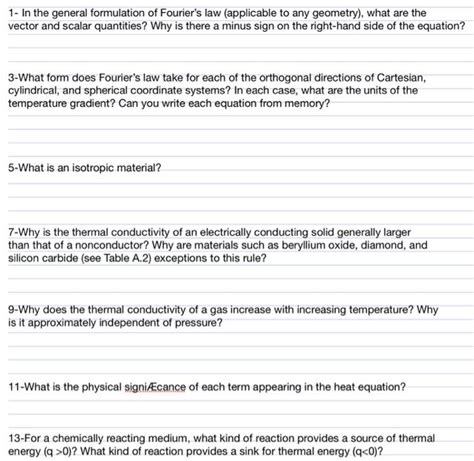 1- In the general formulation of Fourier's law (applicable to any geometry), what are the vector and scalar quantities? Why is there a minus sign on the right-hand side of the equation?

3-What form does Fourier's law take for each of the orthogonal directions of Cartesian, cylindrical, and spherical coordinate systems? In each case, what are the units of the temperature gradient? Can you write each equation from memory?

5-What is an isotropic material?

7-Why is the thermal conductivity of an electrically conducting solid generally larger than that of a nonconductor? Why are materials such as beryllium oxide, diamond, and silicon carbide (see Table A.2) exceptions to this rule?

9-Why does the thermal conductivity of a gas increase with increasing temperature? Why is it approximately independent of pressure?

11-What is the physical signiÆcance of each term appearing in the heat equation?

13-For a chemically reacting medium, what kind of reaction provides a source of thermal energy (q >0)? What kind of reaction provides a sink for thermal energy (q<0)?